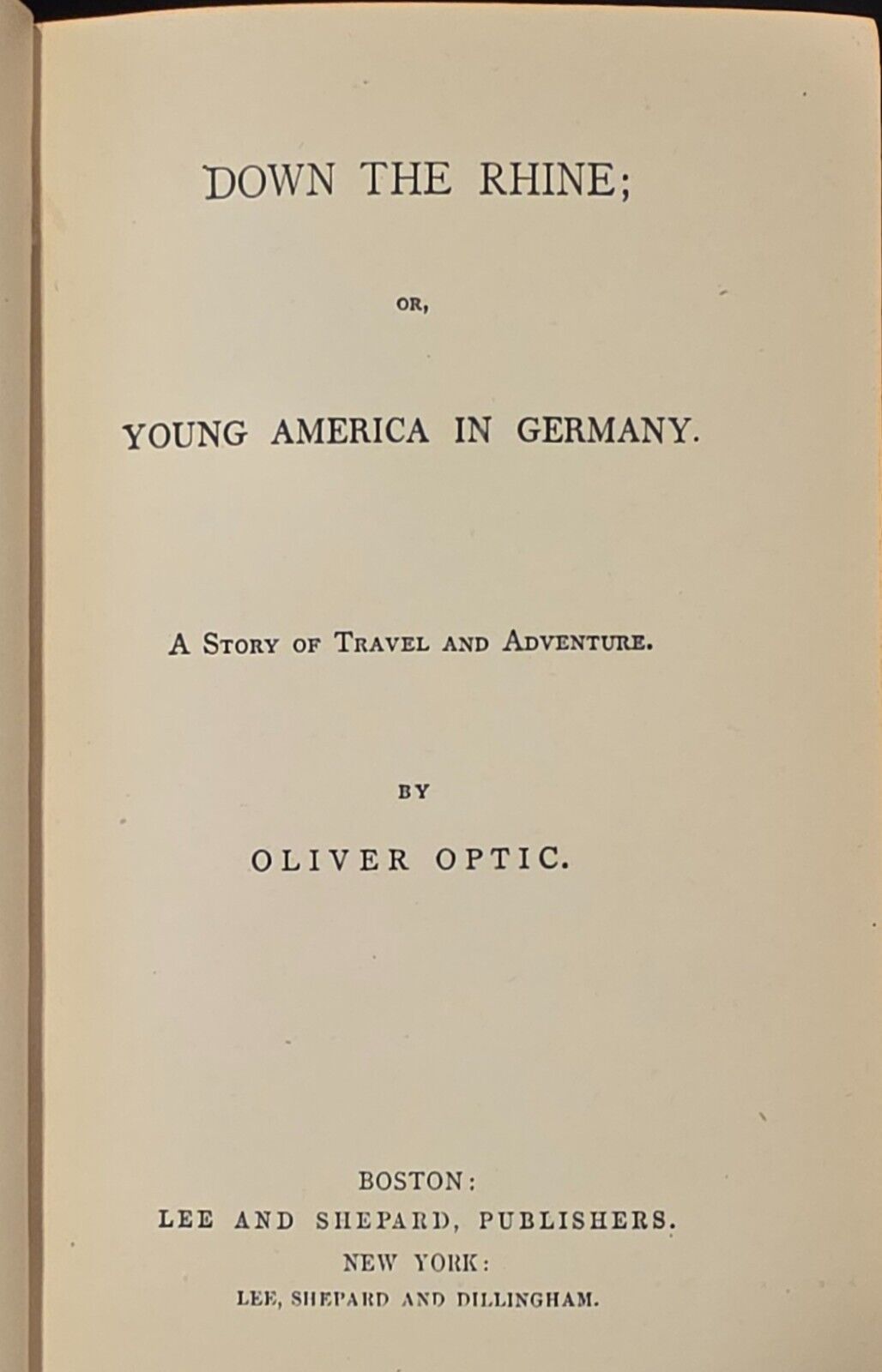 DOWN THE RHINE;

OR,

YOUNG AMERICA IN GERMANY.

A STORY OF TRAVEL AND ADVENTURE.

BY

OLIVER OPTIC.

BOSTON:
LEE AND SHEPARD, PUBLISHERS.
NEW YORK:
LEE, SHEPARD AND DILLINGHAM.